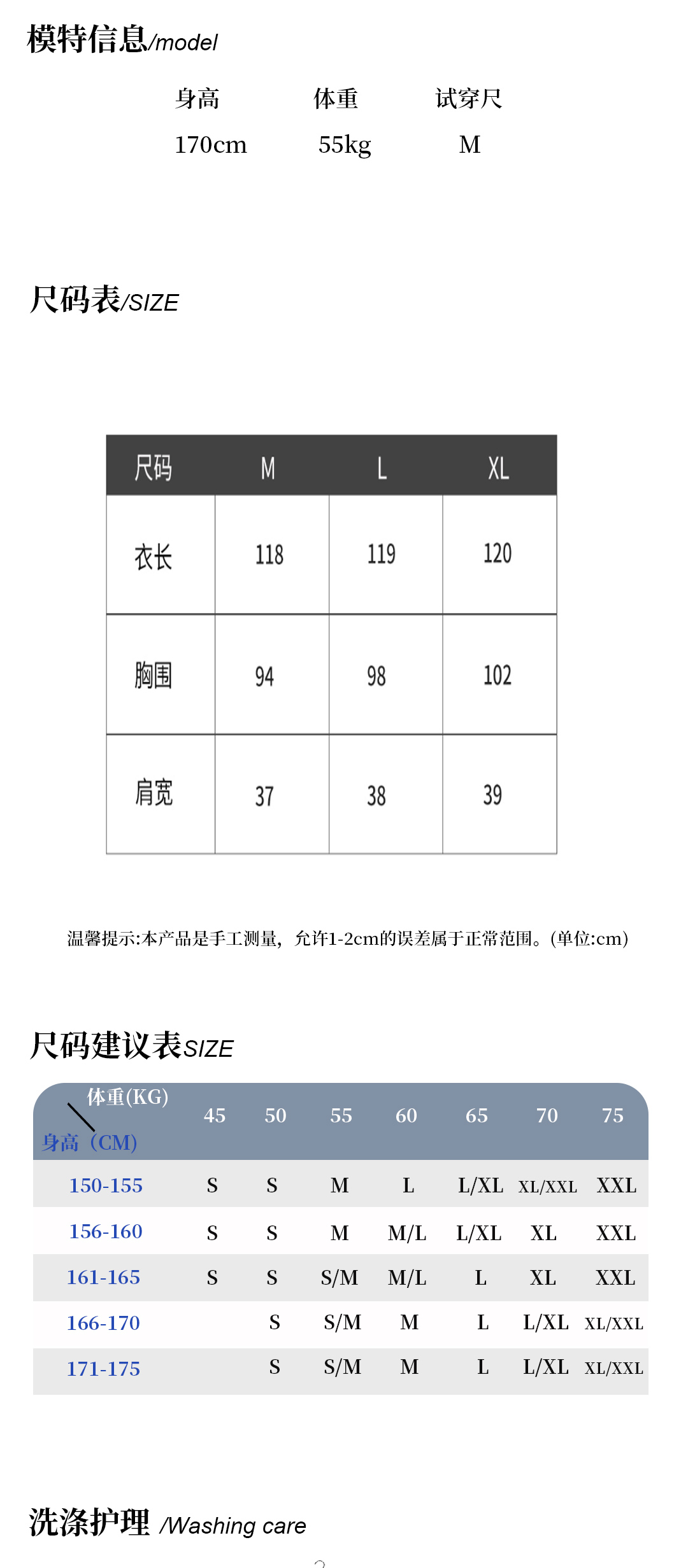 模特信息/model

| 身高 | 体重 | 试穿尺 |
|---|---|---|
| 170cm | 55kg | M |

尺码表/SIZE

| 尺码 | M | L | XL |
|---|---|---|---|
| 衣长 | 118 | 119 | 120 |
| 胸围 | 94 | 98 | 102 |
| 肩宽 | 37 | 38 | 39 |

温馨提示:本产品是手工测量，允许1-2cm的误差属于正常范围。(单位:cm)

尺码建议表SIZE

| 体重(KG) 身高（CM) | 45 | 50 | 55 | 60 | 65 | 70 | 75 |
|---|---|---|---|---|---|---|---|
| 150-155 | S | S | M | L | L/XL | XL/XXL | XXL |
| 156-160 | S | S | M | M/L | L/XL | XL | XXL |
| 161-165 | S | S | S/M | M/L | L | XL | XXL |
| 166-170 | | S | S/M | M | L | L/XL | XL/XXL |
| 171-175 | | S | S/M | M | L | L/XL | XL/XXL |

洗涤护理 /Washing care